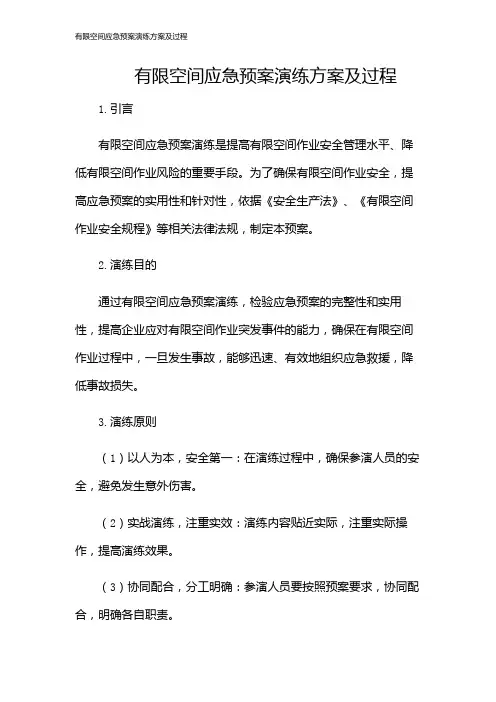 有限空间应急预案演练方案及过程

有限空间应急预案演练方案及过程

1. 引言

有限空间应急预案演练是提高有限空间作业安全管理水平、降低有限空间作业风险的重要手段。为了确保有限空间作业安全，提高应急预案的实用性和针对性，依据《安全生产法》、《有限空间作业安全规程》等相关法律法规，制定本预案。

2. 演练目的

通过有限空间应急预案演练，检验应急预案的完整性和实用性，提高企业应对有限空间作业突发事件的能力，确保在有限空间作业过程中，一旦发生事故，能够迅速、有效地组织应急救援，降低事故损失。

3. 演练原则

（1）以人为本，安全第一：在演练过程中，确保参演人员的安全，避免发生意外伤害。

（2）实战演练，注重实效：演练内容贴近实际，注重实际操作，提高演练效果。

（3）协同配合，分工明确：参演人员要按照预案要求，协同配合，明确各自职责。